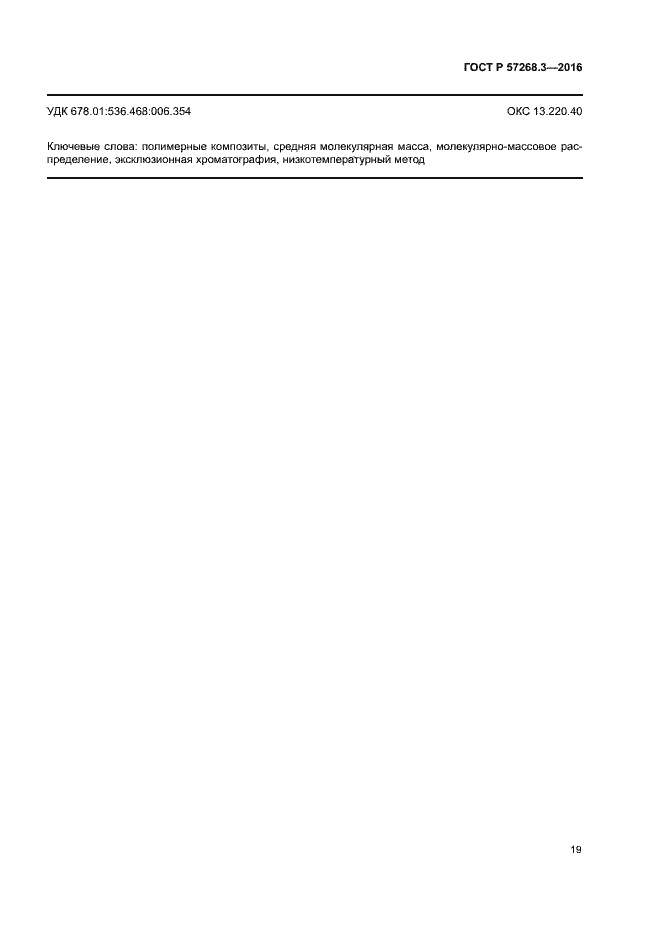 ГОСТ Р 57268.3—2016

УДК 678.01:536.468:006.354 ОКС 13.220.40

Ключевые слова: полимерные композиты, средняя молекулярная масса, молекулярно-массовое распределение, эксклюзионная хроматография, низкотемпературный метод

19